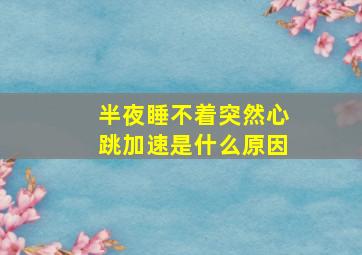 半夜睡不着突然心跳加速是什么原因